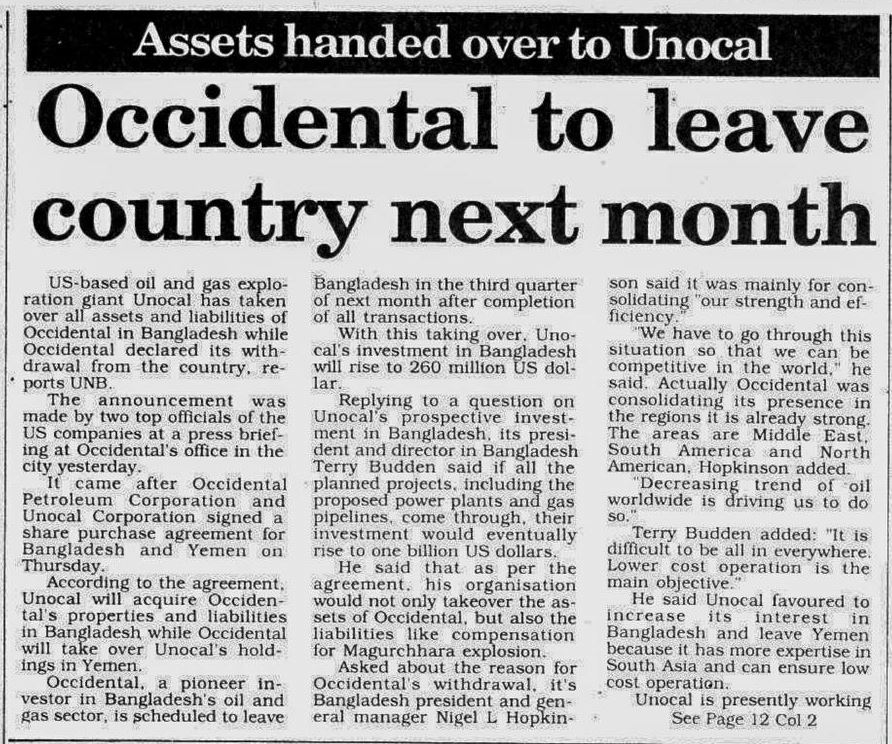 Assets handed over to Unocal

Occidental to leave country next month

US-based oil and gas exploration giant Unocal has taken over all assets and liabilities of Occidental in Bangladesh while Occidental declared its withdrawal from the country, reports UNB.

The announcement was made by two top officials of the US companies at a press briefing at Occidental's office in the city yesterday.

It came after Occidental Petroleum Corporation and Unocal Corporation signed a share purchase agreement for Bangladesh and Yemen on Thursday.

According to the agreement, Unocal will acquire Occidental's properties and liabilities in Bangladesh while Occidental will take over Unocal's holdings in Yemen.

Occidental, a pioneer investor in Bangladesh's oil and gas sector, is scheduled to leave Bangladesh in the third quarter of next month after completion of all transactions.

With this taking over, Unocal's investment in Bangladesh will rise to 260 million US dollar.

Replying to a question on Unocal's prospective investment in Bangladesh, its president and director in Bangladesh Terry Budden said if all the planned projects, including the proposed power plants and gas pipelines, come through, their investment would eventually rise to one billion US dollars.

He said that as per the agreement, his organisation would not only takeover the assets of Occidental, but also the liabilities like compensation for Magurchhara explosion.

Asked about the reason for Occidental's withdrawal, it's Bangladesh president and general manager Nigel L Hopkinson said it was mainly for consolidating "our strength and efficiency."

"We have to go through this situation so that we can be competitive in the world," he said. Actually Occidental was consolidating its presence in the regions it is already strong. The areas are Middle East, South America and North American, Hopkinson added.

"Decreasing trend of oil worldwide is driving us to do so."

Terry Budden added: "It is difficult to be all in everywhere. Lower cost operation is the main objective."

He said Unocal favoured to increase its interest in Bangladesh and leave Yemen because it has more expertise in South Asia and can ensure low cost operation.

Unocal is presently working

See Page 12 Col 2